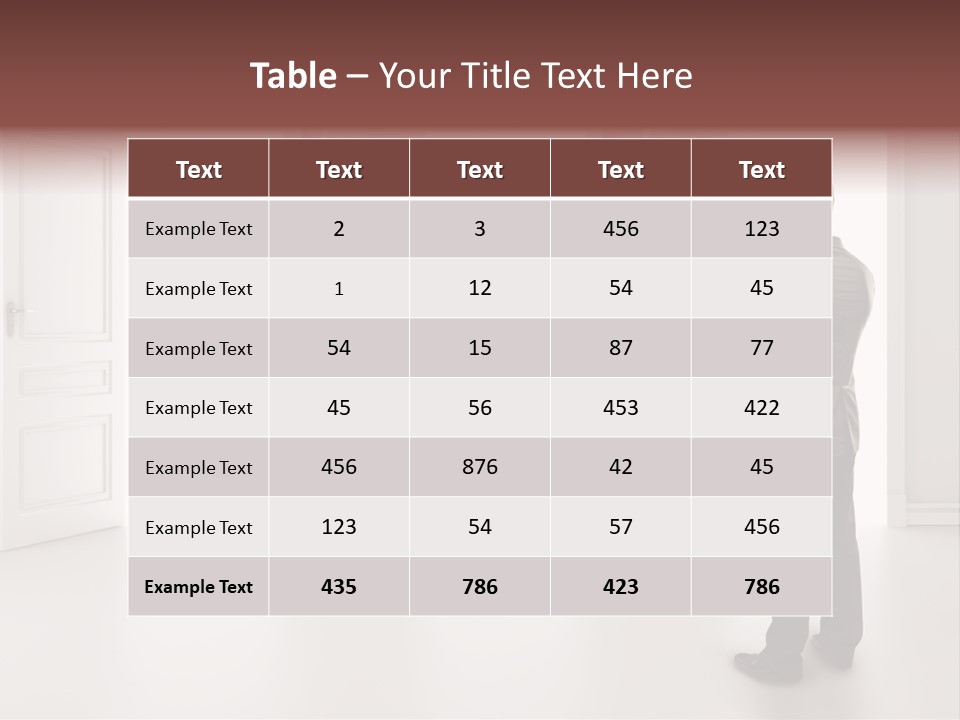 Table – Your Title Text Here

| Text | Text | Text | Text | Text |
|---|---|---|---|---|
| Example Text | 2 | 3 | 456 | 123 |
| Example Text | 1 | 12 | 54 | 45 |
| Example Text | 54 | 15 | 87 | 77 |
| Example Text | 45 | 56 | 453 | 422 |
| Example Text | 456 | 876 | 42 | 45 |
| Example Text | 123 | 54 | 57 | 456 |
| Example Text | 435 | 786 | 423 | 786 |